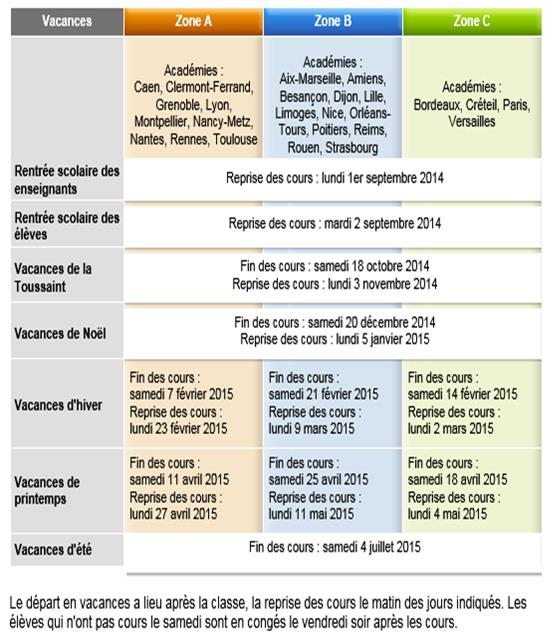 | Vacances | Zone A | Zone B | Zone C |
|---|---|---|---|
| | Académies : Caen, Clermont-Ferrand, Grenoble, Lyon, Montpellier, Nancy-Metz, Nantes, Rennes, Toulouse | Académies : Aix-Marseille, Amiens, Besançon, Dijon, Lille, Limoges, Nice, Orléans-Tours, Poitiers, Reims, Rouen, Strasbourg | Académies : Bordeaux, Créteil, Paris, Versailles |
| Rentrée scolaire des enseignants | Reprise des cours : lundi 1er septembre 2014 | | |
| Rentrée scolaire des élèves | Reprise des cours : mardi 2 septembre 2014 | | |
| Vacances de la Toussaint | Fin des cours : samedi 18 octobre 2014 Reprise des cours : lundi 3 novembre 2014 | | |
| Vacances de Noël | Fin des cours : samedi 20 décembre 2014 Reprise des cours : lundi 5 janvier 2015 | | |
| Vacances d'hiver | Fin des cours : samedi 7 février 2015 Reprise des cours : lundi 23 février 2015 | Fin des cours : samedi 21 février 2015 Reprise des cours : lundi 9 mars 2015 | Fin des cours : samedi 14 février 2015 Reprise des cours : lundi 2 mars 2015 |
| Vacances de printemps | Fin des cours : samedi 11 avril 2015 Reprise des cours : lundi 27 avril 2015 | Fin des cours : samedi 25 avril 2015 Reprise des cours : lundi 11 mai 2015 | Fin des cours : samedi 18 avril 2015 Reprise des cours : lundi 4 mai 2015 |
| Vacances d'été | Fin des cours : samedi 4 juillet 2015 | | |

Le départ en vacances a lieu après la classe, la reprise des cours le matin des jours indiqués. Les élèves qui n'ont pas cours le samedi sont en congés le vendredi soir après les cours.